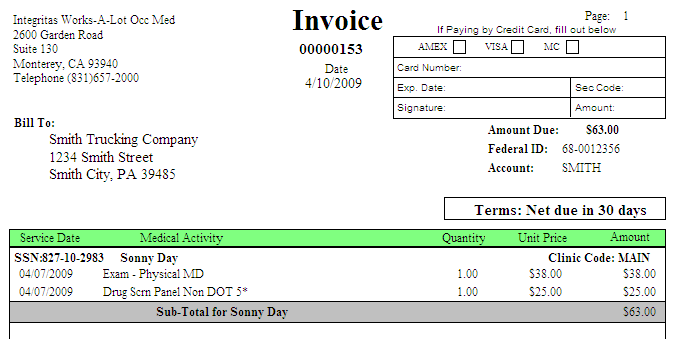 Integritas Works-A-Lot Occ Med
2600 Garden Road
Suite 130
Monterey, CA 93940
Telephone (831)657-2000

Invoice

00000153

Date
4/10/2009

Page: 1

If Paying by Credit Card, fill out below

AMEX ☐ VISA ☐ MC ☐

Card Number:

Exp. Date: Sec Code:

Signature: Amount:

Bill To:
Smith Trucking Company
1234 Smith Street
Smith City, PA 39485

Amount Due: $63.00
Federal ID: 68-0012356
Account: SMITH

Terms: Net due in 30 days

| Service Date | Medical Activity | Quantity | Unit Price | Amount |
|---|---|---|---|---|
| SSN:827-10-2983 | Sonny Day | | | Clinic Code: MAIN |
| 04/07/2009 | Exam - Physical MD | 1.00 | $38.00 | $38.00 |
| 04/07/2009 | Drug Scrn Panel Non DOT 5* | 1.00 | $25.00 | $25.00 |
| | Sub-Total for Sonny Day | | | $63.00 |